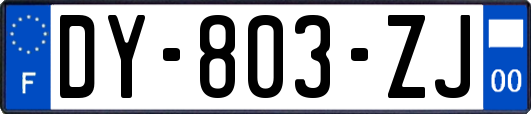 F
DY-803-ZJ
00